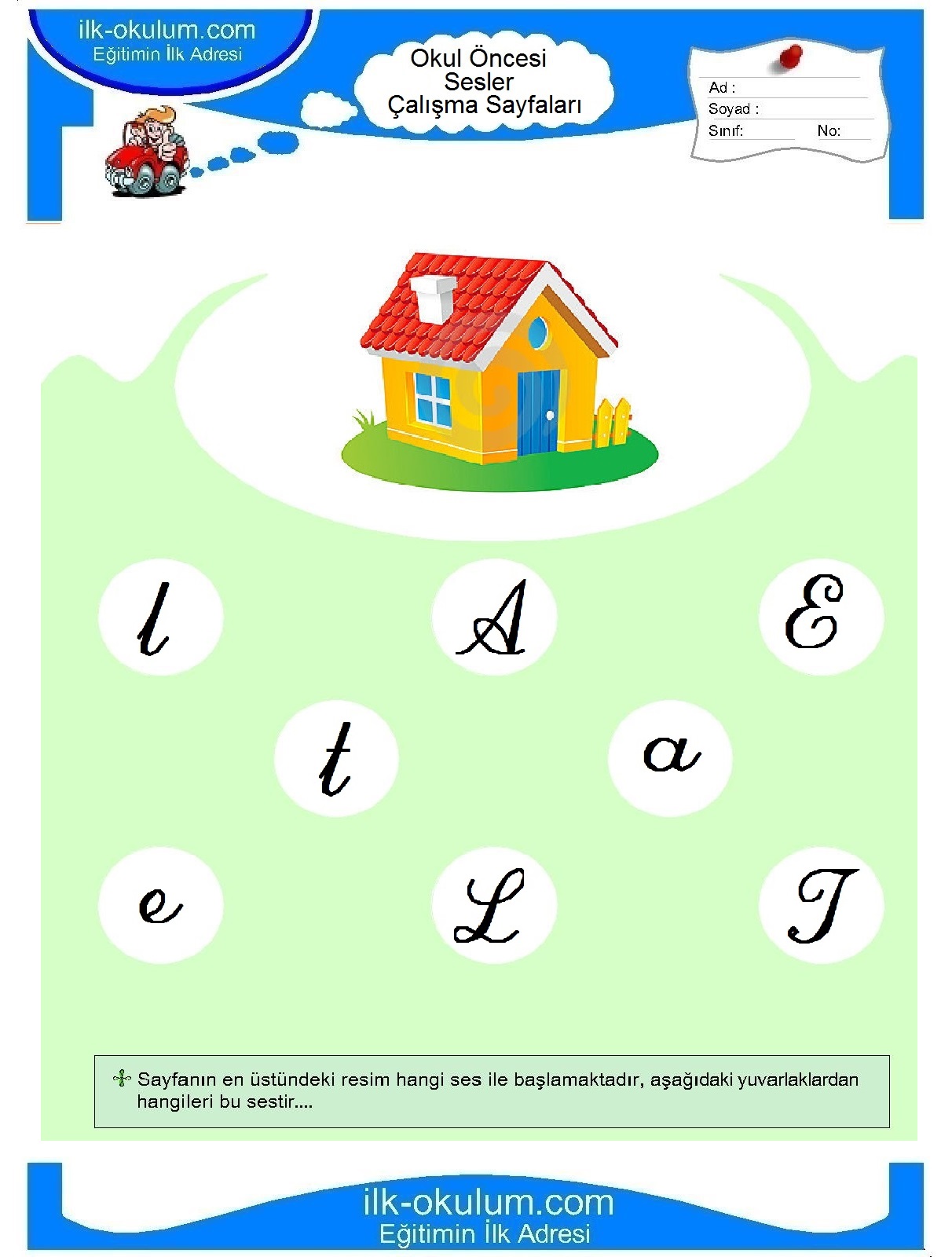 ilk-okulum.com
Eğitimin İlk Adresi

Okul Öncesi
Sesler
Çalışma Sayfaları

Ad :
Soyad :
Sınıf: No:

l A E
t a
e L T

Sayfanın en üstündeki resim hangi ses ile başlamaktadır, aşağıdaki yuvarlaklardan hangileri bu sestir....

ilk-okulum.com
Eğitimin İlk Adresi